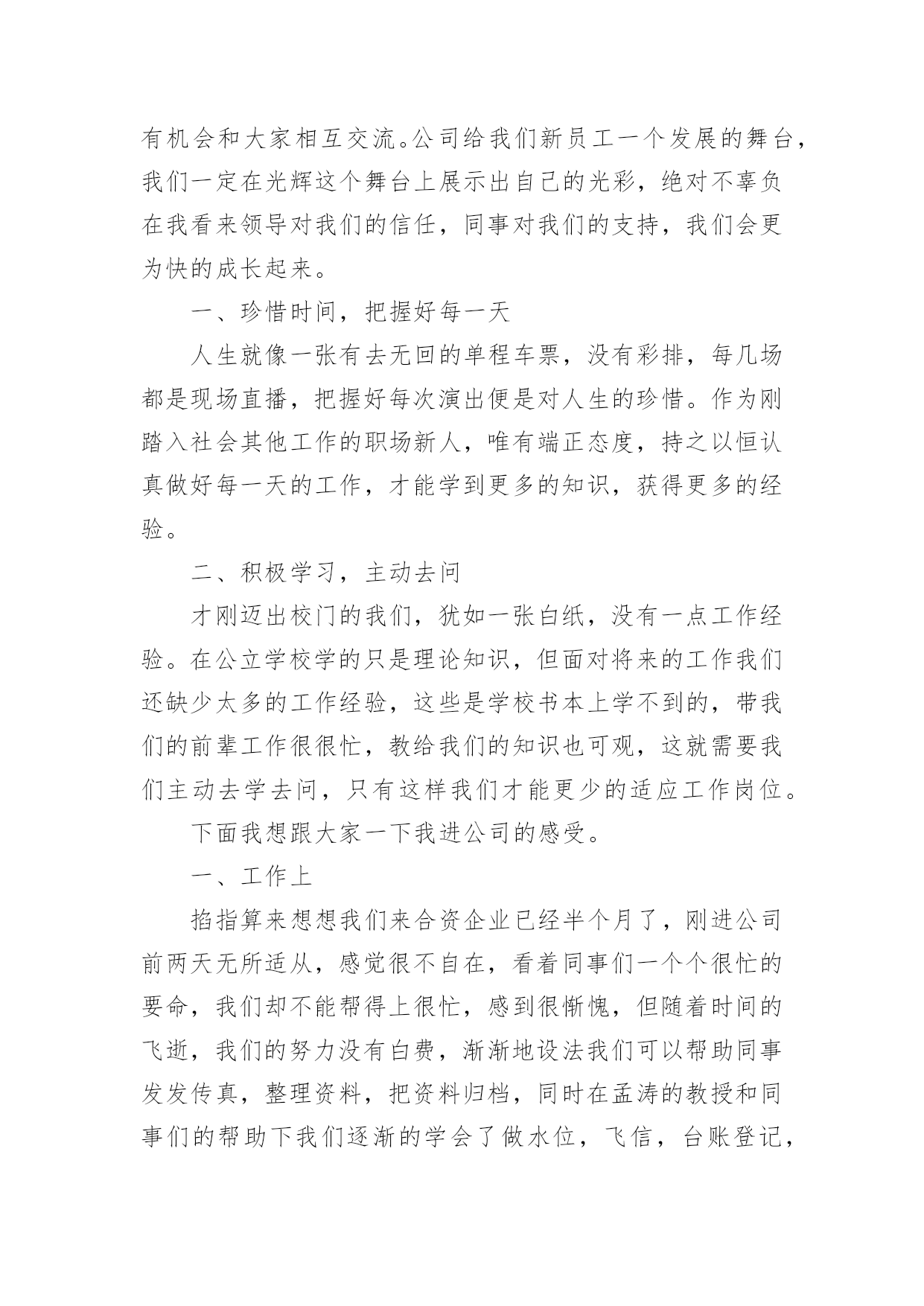 有机会和大家相互交流。公司给我们新员工一个发展的舞台，我们一定在光辉这个舞台上展示出自己的光彩，绝对不辜负在我看来领导对我们的信任，同事对我们的支持，我们会更为快的成长起来。

一、珍惜时间，把握好每一天

人生就像一张有去无回的单程车票，没有彩排，每几场都是现场直播，把握好每次演出便是对人生的珍惜。作为刚踏入社会其他工作的职场新人，唯有端正态度，持之以恒认真做好每一天的工作，才能学到更多的知识，获得更多的经验。

二、积极学习，主动去问

才刚迈出校门的我们，犹如一张白纸，没有一点工作经验。在公立学校学的只是理论知识，但面对将来的工作我们还缺少太多的工作经验，这些是学校书本上学不到的，带我们的前辈工作很很忙，教给我们的知识也可观，这就需要我们主动去学去问，只有这样我们才能更少的适应工作岗位。

下面我想跟大家一下我进公司的感受。

一、工作上

掐指算来想想我们来合资企业已经半个月了，刚进公司前两天无所适从，感觉很不自在，看着同事们一个个很忙的要命，我们却不能帮得上很忙，感到很惭愧，但随着时间的飞逝，我们的努力没有白费，渐渐地设法我们可以帮助同事发发传真，整理资料，把资料归档，同时在孟涛的教授和同事们的帮助下我们逐渐的学会了做水位，飞信，台账登记，